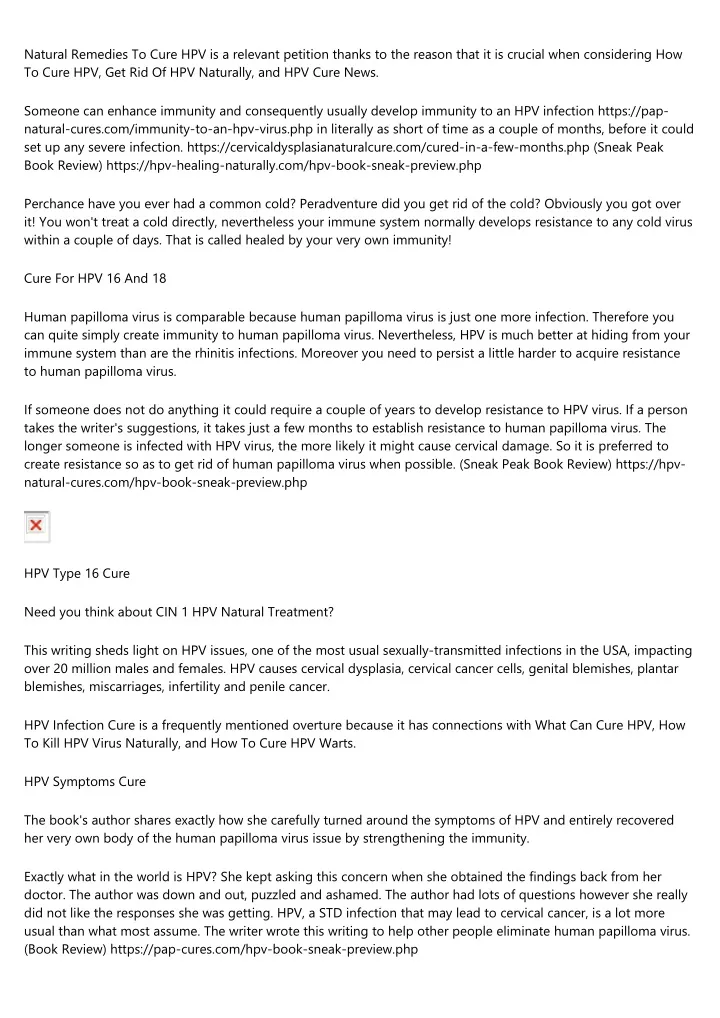 Natural Remedies To Cure HPV is a relevant petition thanks to the reason that it is crucial when considering How To Cure HPV, Get Rid Of HPV Naturally, and HPV Cure News.

Someone can enhance immunity and consequently usually develop immunity to an HPV infection https://pap-natural-cures.com/immunity-to-an-hpv-virus.php in literally as short of time as a couple of months, before it could set up any severe infection. https://cervicaldysplasianaturalcure.com/cured-in-a-few-months.php (Sneak Peak Book Review) https://hpv-healing-naturally.com/hpv-book-sneak-preview.php

Perchance have you ever had a common cold? Peradventure did you get rid of the cold? Obviously you got over it! You won't treat a cold directly, nevertheless your immune system normally develops resistance to any cold virus within a couple of days. That is called healed by your very own immunity!

Cure For HPV 16 And 18

Human papilloma virus is comparable because human papilloma virus is just one more infection. Therefore you can quite simply create immunity to human papilloma virus. Nevertheless, HPV is much better at hiding from your immune system than are the rhinitis infections. Moreover you need to persist a little harder to acquire resistance to human papilloma virus.

If someone does not do anything it could require a couple of years to develop resistance to HPV virus. If a person takes the writer's suggestions, it takes just a few months to establish resistance to human papilloma virus. The longer someone is infected with HPV virus, the more likely it might cause cervical damage. So it is preferred to create resistance so as to get rid of human papilloma virus when possible. (Sneak Peak Book Review) https://hpv-natural-cures.com/hpv-book-sneak-preview.php

HPV Type 16 Cure

Need you think about CIN 1 HPV Natural Treatment?

This writing sheds light on HPV issues, one of the most usual sexually-transmitted infections in the USA, impacting over 20 million males and females. HPV causes cervical dysplasia, cervical cancer cells, genital blemishes, plantar blemishes, miscarriages, infertility and penile cancer.

HPV Infection Cure is a frequently mentioned overture because it has connections with What Can Cure HPV, How To Kill HPV Virus Naturally, and How To Cure HPV Warts.

HPV Symptoms Cure

The book's author shares exactly how she carefully turned around the symptoms of HPV and entirely recovered her very own body of the human papilloma virus issue by strengthening the immunity.

Exactly what in the world is HPV? She kept asking this concern when she obtained the findings back from her doctor. The author was down and out, puzzled and ashamed. The author had lots of questions however she really did not like the responses she was getting. HPV, a STD infection that may lead to cervical cancer, is a lot more usual than what most assume. The writer wrote this writing to help other people eliminate human papilloma virus. (Book Review) https://pap-cures.com/hpv-book-sneak-preview.php